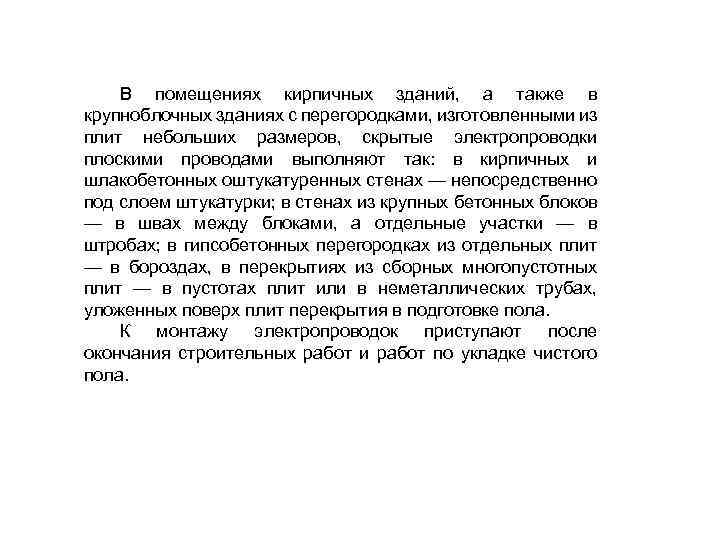 В помещениях кирпичных зданий, а также в крупноблочных зданиях с перегородками, изготовленными из плит небольших размеров, скрытые электропроводки плоскими проводами выполняют так: в кирпичных и шлакобетонных оштукатуренных стенах — непосредственно под слоем штукатурки; в стенах из крупных бетонных блоков — в швах между блоками, а отдельные участки — в штробах; в гипсобетонных перегородках из отдельных плит — в бороздах, в перекрытиях из сборных многопустотных плит — в пустотах плит или в неметаллических трубах, уложенных поверх плит перекрытия в подготовке пола.

К монтажу электропроводок приступают после окончания строительных работ и работ по укладке чистого пола.